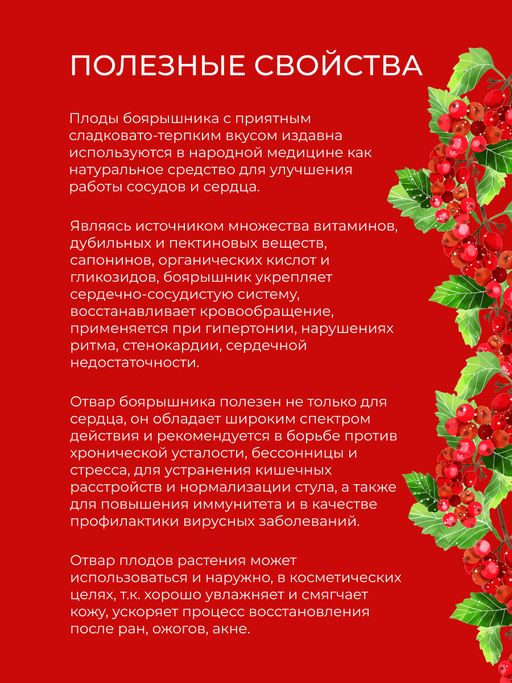 ПОЛЕЗНЫЕ СВОЙСТВА

Плоды боярышника с приятным сладковато-терпким вкусом издавна используются в народной медицине как натуральное средство для улучшения работы сосудов и сердца.

Являясь источником множества витаминов, дубильных и пектиновых веществ, сапонинов, органических кислот и гликозидов, боярышник укрепляет сердечно-сосудистую систему, восстанавливает кровообращение, применяется при гипертонии, нарушениях ритма, стенокардии, сердечной недостаточности.

Отвар боярышника полезен не только для сердца, он обладает широким спектром действия и рекомендуется в борьбе против хронической усталости, бессонницы и стресса, для устранения кишечных расстройств и нормализации стула, а также для повышения иммунитета и в качестве профилактики вирусных заболеваний.

Отвар плодов растения может использоваться и наружно, в косметических целях, т.к. хорошо увлажняет и смягчает кожу, ускоряет процесс восстановления после ран, ожогов, акне.